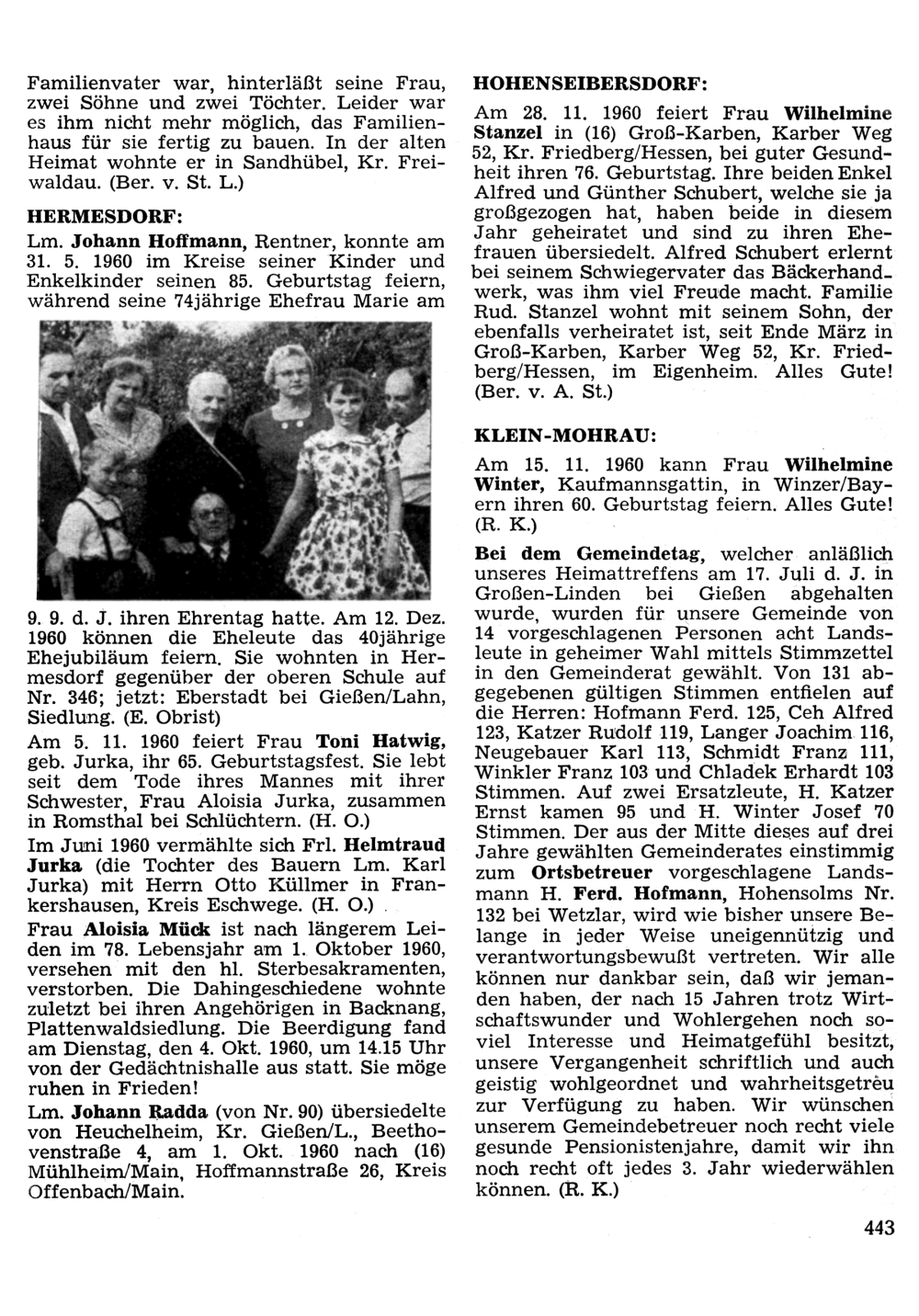 Familienvater war, hinterläßt seine Frau, zwei Söhne und zwei Töchter. Leider war es ihm nicht mehr möglich, das Familienhaus für sie fertig zu bauen. In der alten Heimat wohnte er in Sandhübel, Kr. Freiwaldau. (Ber. v. St. L.)

HERMESDORF:

Lm. Johann Hoffmann, Rentner, konnte am 31. 5. 1960 im Kreise seiner Kinder und Enkelkinder seinen 85. Geburtstag feiern, während seine 74jährige Ehefrau Marie am 9. 9. d. J. ihren Ehrentag hatte. Am 12. Dez. 1960 können die Eheleute das 40jährige Ehejubiläum feiern. Sie wohnten in Hermesdorf gegenüber der oberen Schule auf Nr. 346; jetzt: Eberstadt bei Gießen/Lahn, Siedlung. (E. Obrist)

Am 5. 11. 1960 feiert Frau Toni Hatwig, geb. Jurka, ihr 65. Geburtstagsfest. Sie lebt seit dem Tode ihres Mannes mit ihrer Schwester, Frau Aloisia Jurka, zusammen in Romsthal bei Schlüchtern. (H. O.)

Im Juni 1960 vermählte sich Frl. Helmtraud Jurka (die Tochter des Bauern Lm. Karl Jurka) mit Herrn Otto Küllmer in Frankershausen, Kreis Eschwege. (H. O.)

Frau Aloisia Mück ist nach längerem Leiden im 78. Lebensjahr am 1. Oktober 1960, versehen mit den hl. Sterbesakramenten, verstorben. Die Dahingeschiedene wohnte zuletzt bei ihren Angehörigen in Backnang, Plattenwaldsiedlung. Die Beerdigung fand am Dienstag, den 4. Okt. 1960, um 14.15 Uhr von der Gedächtnishalle aus statt. Sie möge ruhen in Frieden!

Lm. Johann Radda (von Nr. 90) übersiedelte von Heuchelheim, Kr. Gießen/L., Beethovenstraße 4, am 1. Okt. 1960 nach (16) Mühlheim/Main, Hoffmannstraße 26, Kreis Offenbach/Main.

HOHENSEIBERSDORF:

Am 28. 11. 1960 feiert Frau Wilhelmine Stanzel in (16) Groß-Karben, Karber Weg 52, Kr. Friedberg/Hessen, bei guter Gesundheit ihren 76. Geburtstag. Ihre beiden Enkel Alfred und Günther Schubert, welche sie ja großgezogen hat, haben beide in diesem Jahr geheiratet und sind zu ihren Ehefrauen übersiedelt. Alfred Schubert erlernt bei seinem Schwiegervater das Bäckerhandwerk, was ihm viel Freude macht. Familie Rud. Stanzel wohnt mit seinem Sohn, der ebenfalls verheiratet ist, seit Ende März in Groß-Karben, Karber Weg 52, Kr. Friedberg/Hessen, im Eigenheim. Alles Gute! (Ber. v. A. St.)

KLEIN-MOHRAU:

Am 15. 11. 1960 kann Frau Wilhelmine Winter, Kaufmannsgattin, in Winzer/Bayern ihren 60. Geburtstag feiern. Alles Gute! (R. K.)

Bei dem Gemeindetag, welcher anläßlich unseres Heimattreffens am 17. Juli d. J. in Großen-Linden bei Gießen abgehalten wurde, wurden für unsere Gemeinde von 14 vorgeschlagenen Personen acht Landsleute in geheimer Wahl mittels Stimmzettel in den Gemeinderat gewählt. Von 131 abgegebenen gültigen Stimmen entfielen auf die Herren: Hofmann Ferd. 125, Ceh Alfred 123, Katzer Rudolf 119, Langer Joachim 116, Neugebauer Karl 113, Schmidt Franz 111, Winkler Franz 103 und Chladek Erhardt 103 Stimmen. Auf zwei Ersatzleute, H. Katzer Ernst kamen 95 und H. Winter Josef 70 Stimmen. Der aus der Mitte dieses auf drei Jahre gewählten Gemeinderates einstimmig zum Ortsbetreuer vorgeschlagene Landsmann H. Ferd. Hofmann, Hohensolms Nr. 132 bei Wetzlar, wird wie bisher unsere Belange in jeder Weise uneigennützig und verantwortungsbewußt vertreten. Wir alle können nur dankbar sein, daß wir jemanden haben, der nach 15 Jahren trotz Wirtschaftswunder und Wohlergehen noch soviel Interesse und Heimatgefühl besitzt, unsere Vergangenheit schriftlich und auch geistig wohlgeordnet und wahrheitsgetreu zur Verfügung zu haben. Wir wünschen unserem Gemeindebetreuer noch recht viele gesunde Pensionistenjahre, damit wir ihn noch recht oft jedes 3. Jahr wiederwählen können. (R. K.)

443